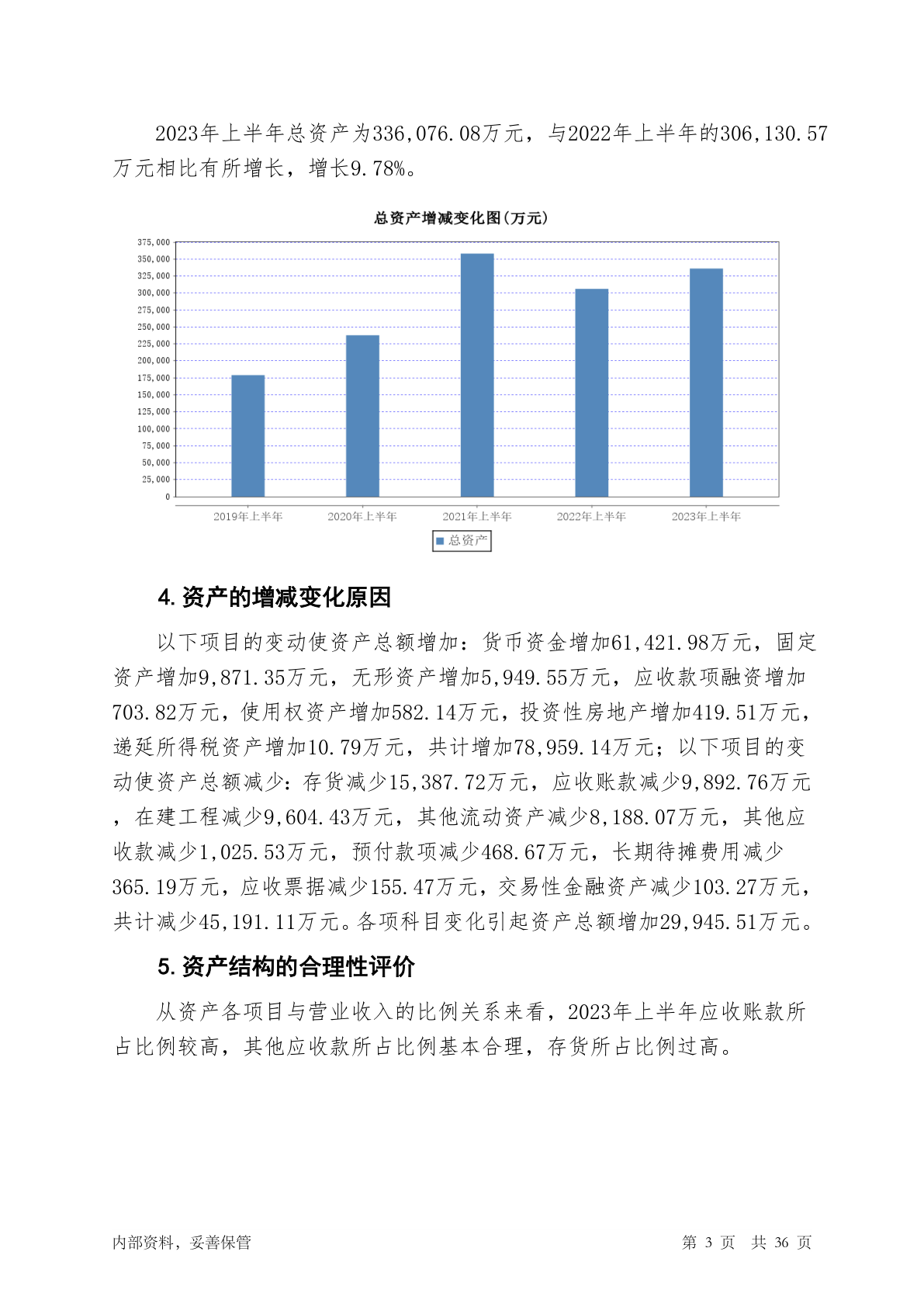 2023年上半年总资产为336,076.08万元，与2022年上半年的306,130.57万元相比有所增长，增长9.78%。

总资产增减变化图(万元)

375,000
350,000
325,000
300,000
275,000
250,000
225,000
200,000
175,000
150,000
125,000
100,000
75,000
50,000
25,000
0

2019年上半年 2020年上半年 2021年上半年 2022年上半年 2023年上半年

总资产

4. 资产的增减变化原因

以下项目的变动使资产总额增加：货币资金增加61,421.98万元，固定资产增加9,871.35万元，无形资产增加5,949.55万元，应收款项融资增加703.82万元，使用权资产增加582.14万元，投资性房地产增加419.51万元，递延所得税资产增加10.79万元，共计增加78,959.14万元；以下项目的变动使资产总额减少：存货减少15,387.72万元，应收账款减少9,892.76万元，在建工程减少9,604.43万元，其他流动资产减少8,188.07万元，其他应收款减少1,025.53万元，预付款项减少468.67万元，长期待摊费用减少365.19万元，应收票据减少155.47万元，交易性金融资产减少103.27万元，共计减少45,191.11万元。各项科目变化引起资产总额增加29,945.51万元。

5. 资产结构的合理性评价

从资产各项目与营业收入的比例关系来看，2023年上半年应收账款所占比例较高，其他应收款所占比例基本合理，存货所占比例过高。

内部资料，妥善保管

第 3 页 共 36 页